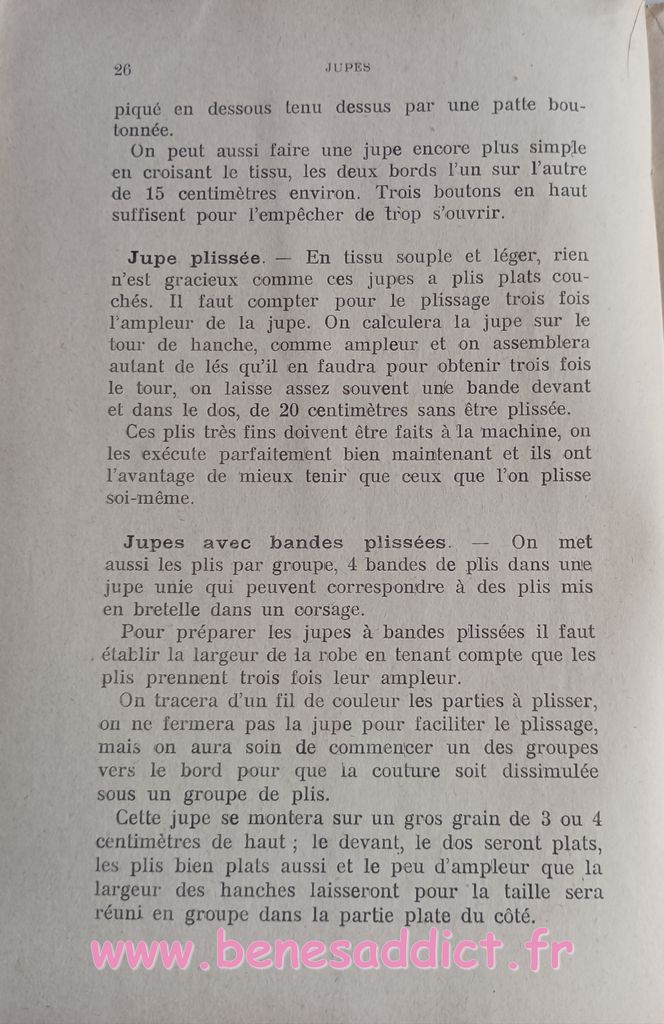 26 JUPES

piqué en dessous tenu dessus par une patte boutonnée.

On peut aussi faire une jupe encore plus simple en croisant le tissu, les deux bords l'un sur l'autre de 15 centimètres environ. Trois boutons en haut suffisent pour l'empêcher de trop s'ouvrir.

Jupe plissée. — En tissu souple et léger, rien n'est gracieux comme ces jupes a plis plats couchés. Il faut compter pour le plissage trois fois l'ampleur de la jupe. On calculera la jupe sur le tour de hanche, comme ampleur et on assemblera autant de lés qu'il en faudra pour obtenir trois fois le tour, on laisse assez souvent une bande devant et dans le dos, de 20 centimètres sans être plissée.

Ces plis très fins doivent être faits à la machine, on les exécute parfaitement bien maintenant et ils ont l'avantage de mieux tenir que ceux que l'on plisse soi-même.

Jupes avec bandes plissées. — On met aussi les plis par groupe, 4 bandes de plis dans une jupe unie qui peuvent correspondre à des plis mis en bretelle dans un corsage.

Pour préparer les jupes à bandes plissées il faut établir la largeur de la robe en tenant compte que les plis prennent trois fois leur ampleur.

On tracera d'un fil de couleur les parties à plisser, on ne fermera pas la jupe pour faciliter le plissage, mais on aura soin de commencer un des groupes vers le bord pour que la couture soit dissimulée sous un groupe de plis.

Cette jupe se montera sur un gros grain de 3 ou 4 centimètres de haut ; le devant, le dos seront plats, les plis bien plats aussi et le peu d'ampleur que la largeur des hanches laisseront pour la taille sera réuni en groupe dans la partie plate du côté.

www.benesaddict.fr